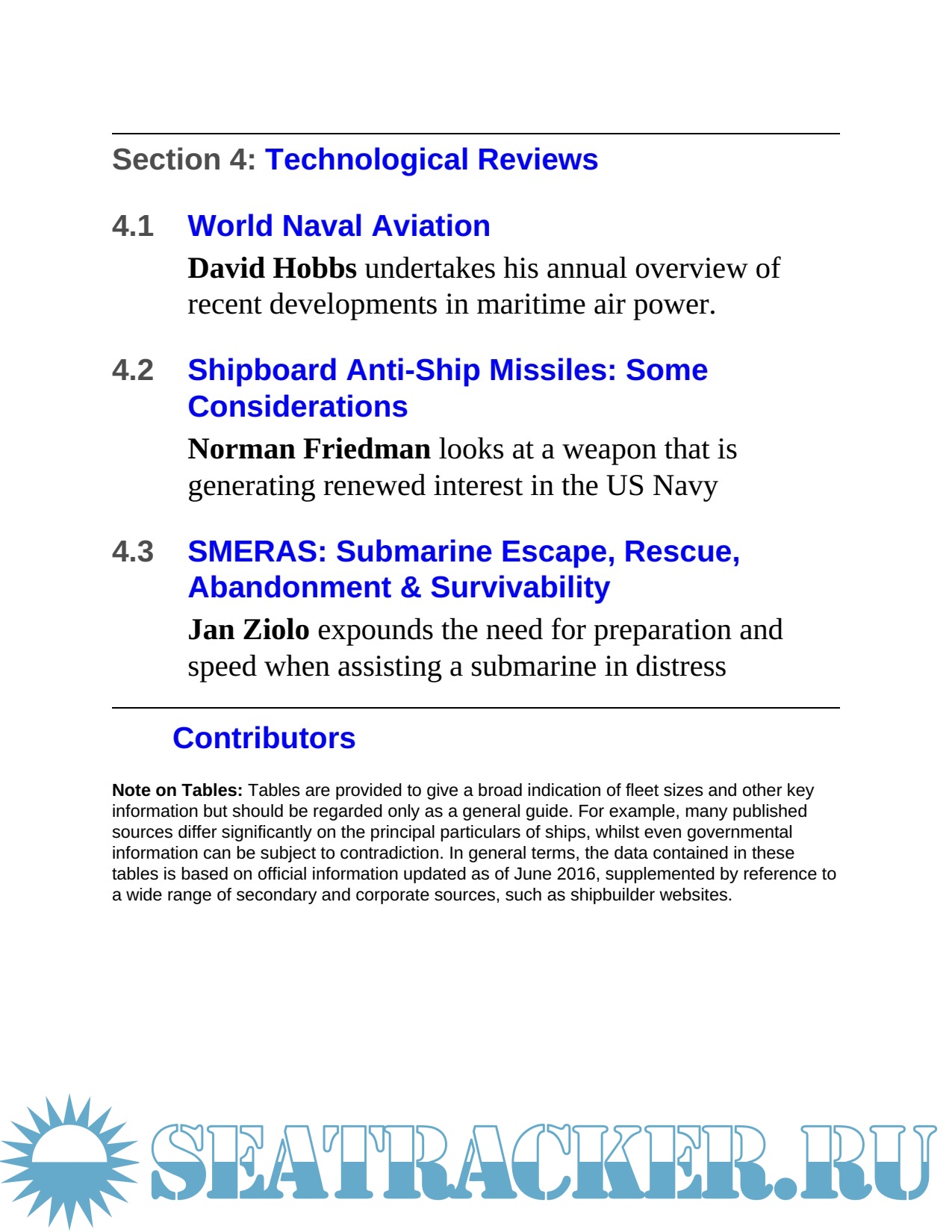 Section 4: Technological Reviews

4.1 World Naval Aviation

David Hobbs undertakes his annual overview of recent developments in maritime air power.

4.2 Shipboard Anti-Ship Missiles: Some Considerations

Norman Friedman looks at a weapon that is generating renewed interest in the US Navy

4.3 SMERAS: Submarine Escape, Rescue, Abandonment & Survivability

Jan Ziolo expounds the need for preparation and speed when assisting a submarine in distress

Contributors

Note on Tables: Tables are provided to give a broad indication of fleet sizes and other key information but should be regarded only as a general guide. For example, many published sources differ significantly on the principal particulars of ships, whilst even governmental information can be subject to contradiction. In general terms, the data contained in these tables is based on official information updated as of June 2016, supplemented by reference to a wide range of secondary and corporate sources, such as shipbuilder websites.

SEATRACKER.RU